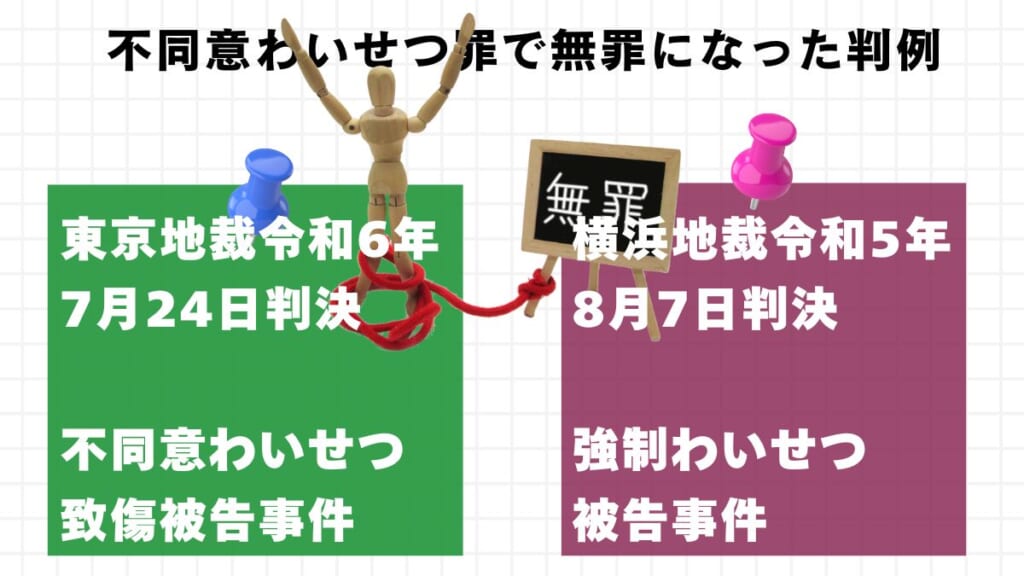 不同意わいせつ罪で無罪になった判例

東京地裁令和6年7月24日判決

不同意わいせつ致傷被告事件

無罪

横浜地裁令和5年8月7日判決

強制わいせつ被告事件